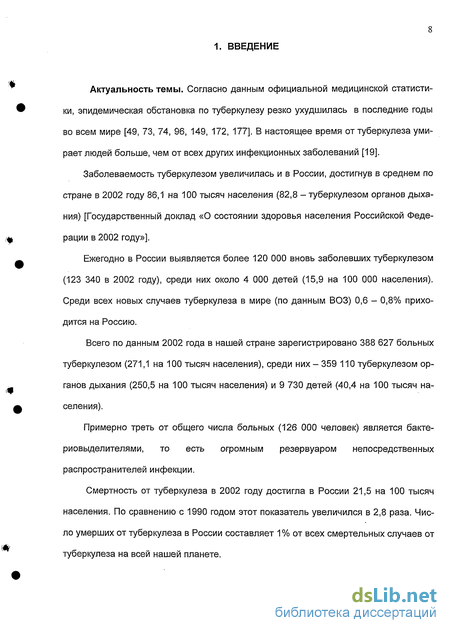 8

1. ВВЕДЕНИЕ

Актуальность темы. Согласно данным официальной медицинской статистики, эпидемическая обстановка по туберкулезу резко ухудшилась в последние годы во всем мире [49, 73, 74, 96, 149, 172, 177]. В настоящее время от туберкулеза умирает людей больше, чем от всех других инфекционных заболеваний [19].

Заболеваемость туберкулезом увеличилась и в России, достигнув в среднем по стране в 2002 году 86,1 на 100 тысяч населения (82,8 – туберкулезом органов дыхания) [Государственный доклад «О состоянии здоровья населения Российской Федерации в 2002 году»].

Ежегодно в России выявляется более 120 000 вновь заболевших туберкулезом (123 340 в 2002 году), среди них около 4 000 детей (15,9 на 100 000 населения). Среди всех новых случаев туберкулеза в мире (по данным ВОЗ) 0,6 – 0,8% приходится на Россию.

Всего по данным 2002 года в нашей стране зарегистрировано 388 627 больных туберкулезом (271,1 на 100 тысяч населения), среди них – 359 110 туберкулезом органов дыхания (250,5 на 100 тысяч населения) и 9 730 детей (40,4 на 100 тысяч населения).

Примерно треть от общего числа больных (126 000 человек) является бактериовыделителями, то есть огромным резервуаром непосредственных распространителей инфекции.

Смертность от туберкулеза в 2002 году достигла в России 21,5 на 100 тысяч населения. По сравнению с 1990 годом этот показатель увеличился в 2,8 раза. Число умерших от туберкулеза в России составляет 1% от всех смертельных случаев от туберкулеза на всей нашей планете.

dsLib.net
библиотека диссертаций